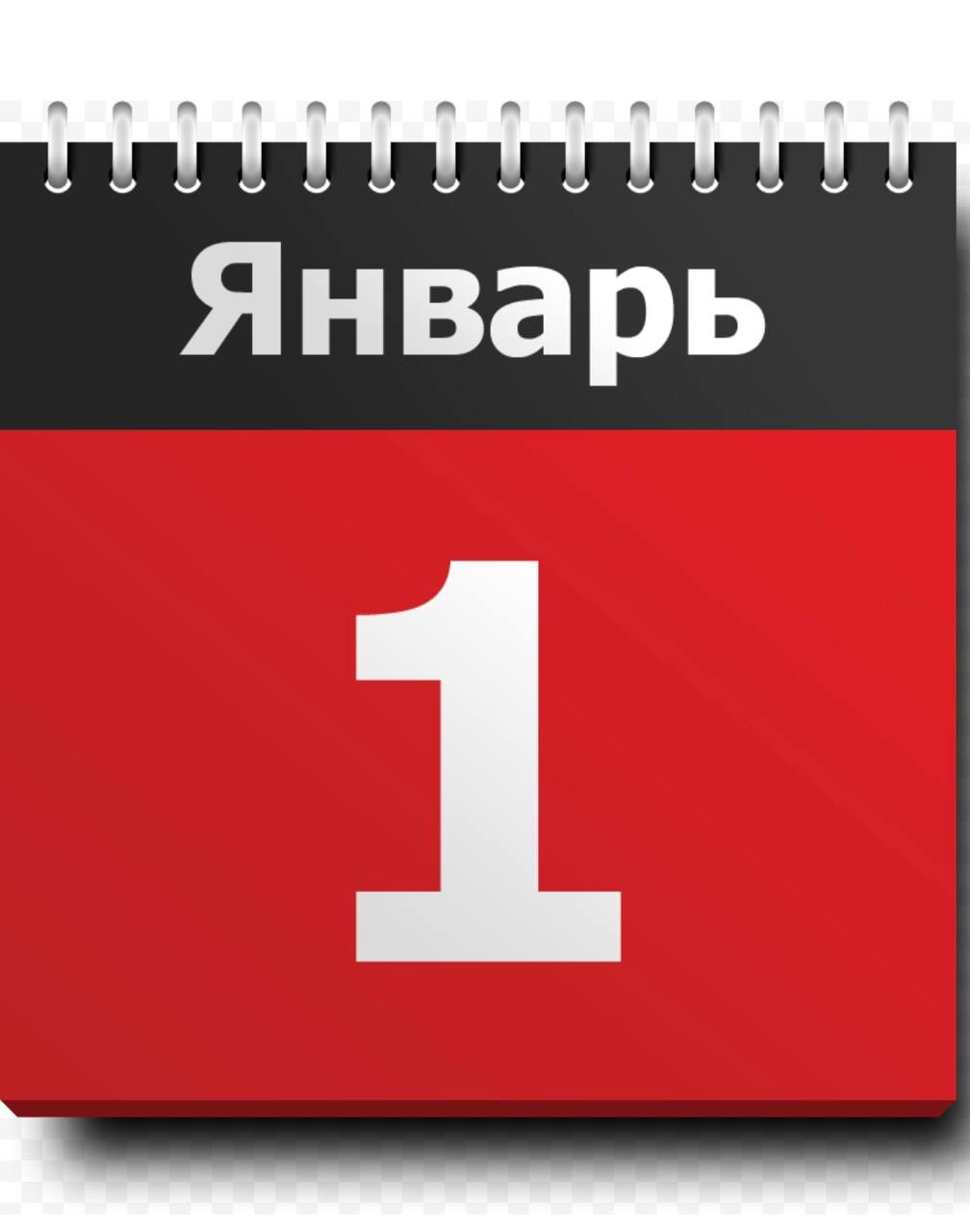 Январь

1